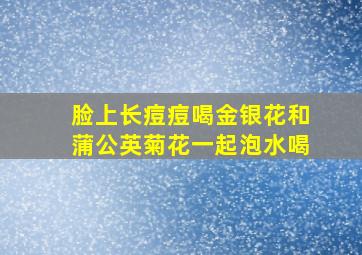 脸上长痘痘喝金银花和蒲公英菊花一起泡水喝